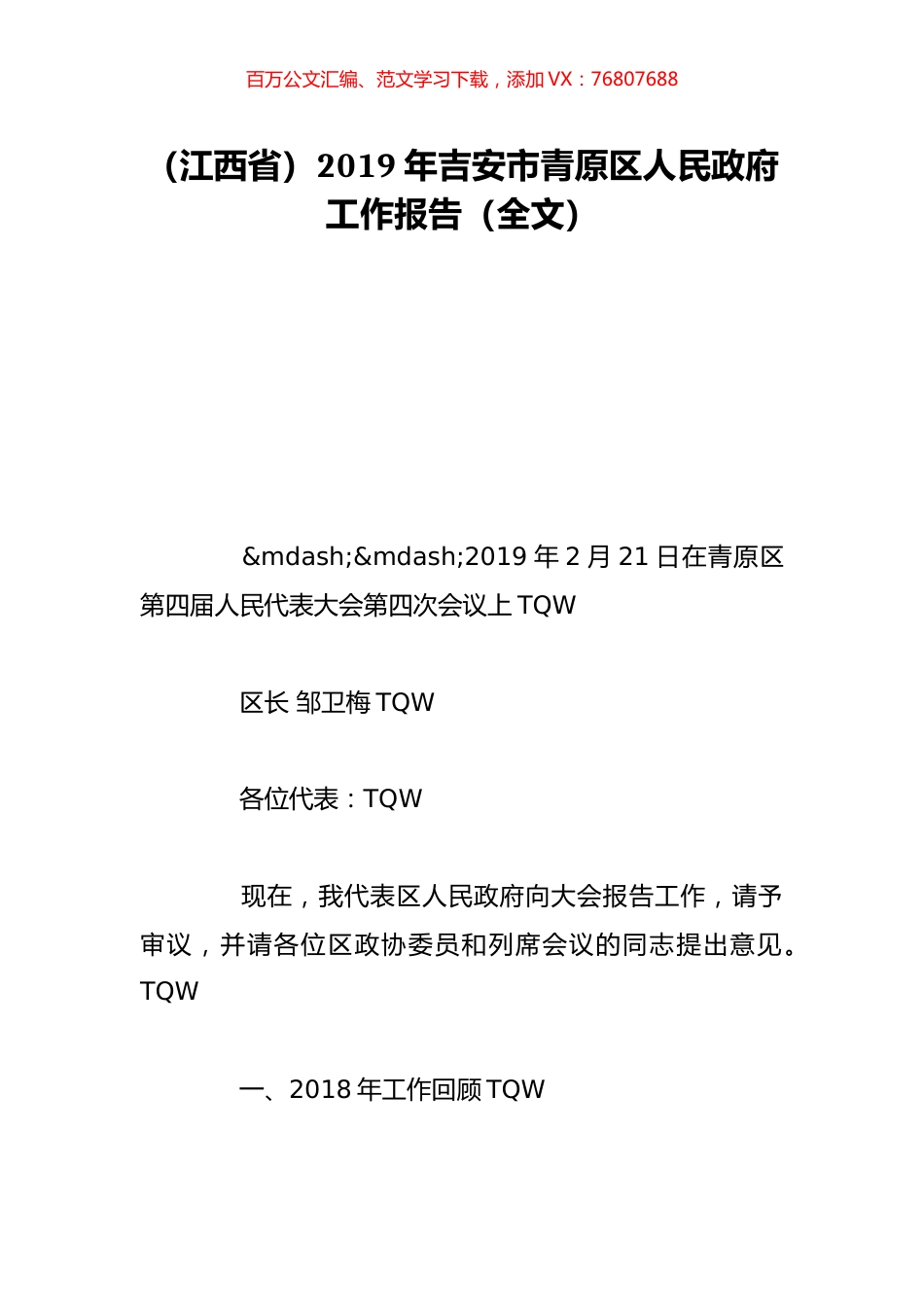 百万公文汇编、范文学习下载，添加 VX：76807688

（江西省）2019 年吉安市青原区人民政府工作报告（全文）

&mdash;&mdash;2019 年 2 月 21 日在青原区第四届人民代表大会第四次会议上 TQW

区长 邹卫梅 TQW

各位代表：TQW

现在，我代表区人民政府向大会报告工作，请予审议，并请各位区政协委员和列席会议的同志提出意见。TQW

一、2018 年工作回顾 TQW